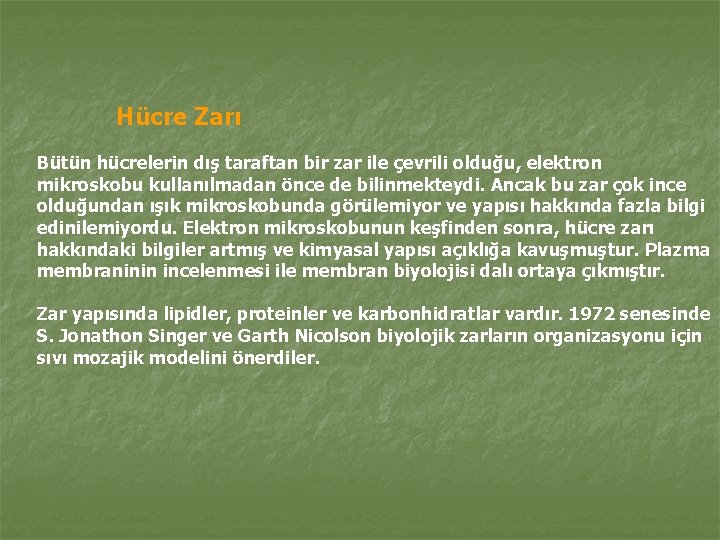 Hücre Zarı

Bütün hücrelerin dış taraftan bir zar ile çevrili olduğu, elektron mikroskobu kullanılmadan önce de bilinmekteydi. Ancak bu zar çok ince olduğundan ışık mikroskobunda görülemiyor ve yapısı hakkında fazla bilgi edinilemiyordu. Elektron mikroskobunun keşfinden sonra, hücre zarı hakkındaki bilgiler artmış ve kimyasal yapısı açıklığa kavuşmuştur. Plazma membraninin incelenmesi ile membran biyolojisi dalı ortaya çıkmıştır.

Zar yapısında lipidler, proteinler ve karbonhidratlar vardır. 1972 senesinde S. Jonathon Singer ve Garth Nicolson biyolojik zarların organizasyonu için sıvı mozajik modelini önerdiler.